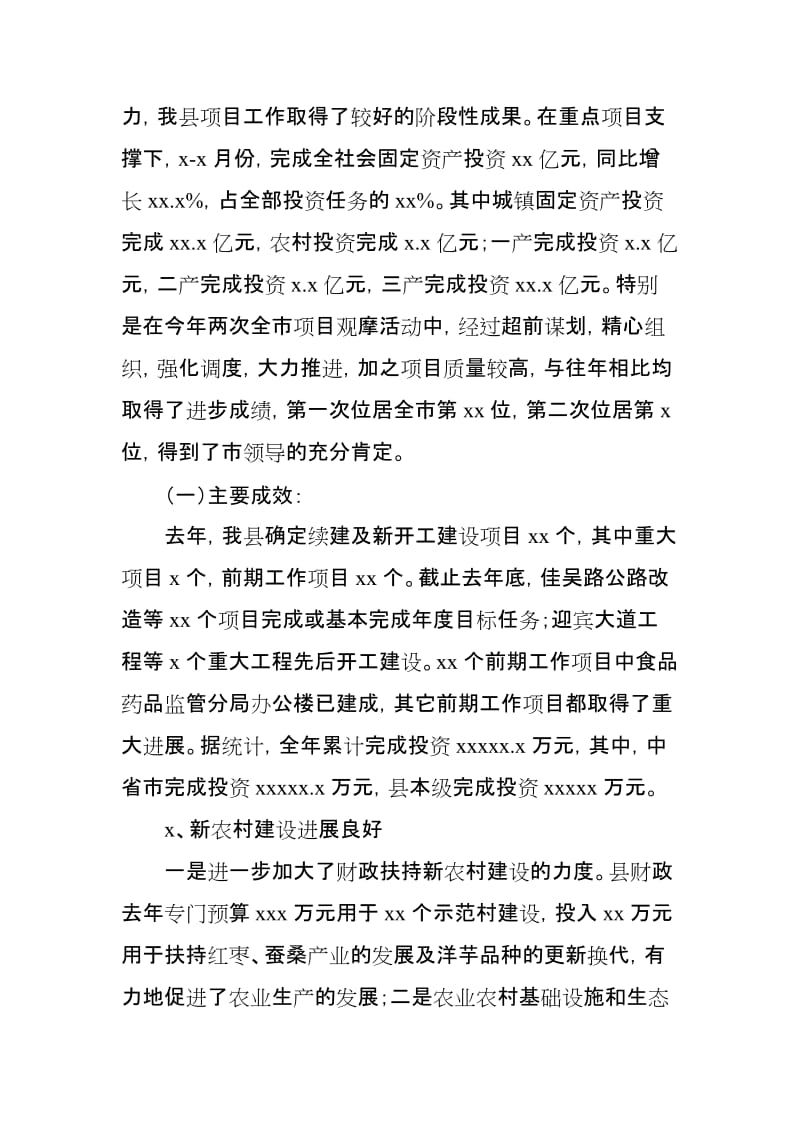 力，我县项目工作取得了较好的阶段性成果。在重点项目支撑下，x-x 月份，完成全社会固定资产投资 xx 亿元，同比增长 xx.x%，占全部投资任务的 xx%。其中城镇固定资产投资完成 xx.x 亿元，农村投资完成 x.x 亿元；一产完成投资 x.x 亿元，二产完成投资 x.x 亿元，三产完成投资 xx.x 亿元。特别是在今年两次全市项目观摩活动中，经过超前谋划，精心组织，强化调度，大力推进，加之项目质量较高，与往年相比均取得了进步成绩，第一次位居全市第 xx 位，第二次位居第 x 位，得到了市领导的充分肯定。

（一）主要成效：

去年，我县确定续建及新开工建设项目 xx 个，其中重大项目 x 个，前期工作项目 xx 个。截止去年底，佳吴路公路改造等 xx 个项目完成或基本完成年度目标任务；迎宾大道工程等 x 个重大工程先后开工建设。xx 个前期工作项目中食品药品监管分局办公楼已建成，其它前期工作项目都取得了重大进展。据统计，全年累计完成投资 xxxxx.x 万元，其中，中省市完成投资 xxxxx.x 万元，县本级完成投资 xxxxx 万元。

x、新农村建设进展良好

一是进一步加大了财政扶持新农村建设的力度。县财政去年专门预算 xxx 万元用于 xx 个示范村建设，投入 xx 万元用于扶持红枣、蚕桑产业的发展及洋芋品种的更新换代，有力地促进了农业生产的发展；二是农业农村基础设施和生态